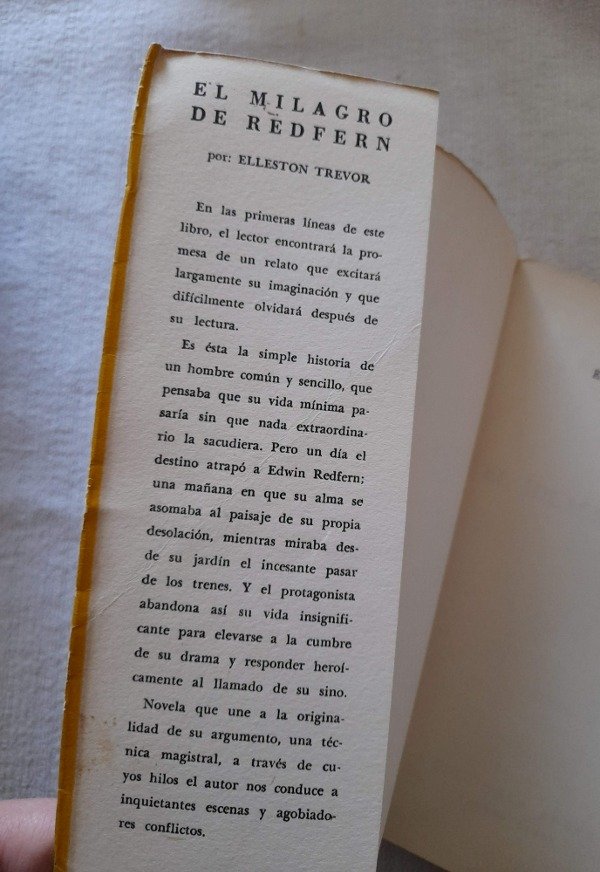 EL MILAGRO DE REDFERN

por: ELLESTON TREVOR

En las primeras líneas de este libro, el lector encontrará la promesa de un relato que excitará largamente su imaginación y que difícilmente olvidará después de su lectura.

Es ésta la simple historia de un hombre común y sencillo, que pensaba que su vida mínima pasaría sin que nada extraordinario la sacudiera. Pero un día el destino atrapó a Edwin Redfern; una mañana en que su alma se asomaba al paisaje de su propia desolación, mientras miraba desde su jardín el incesante pasar de los trenes. Y el protagonista abandona así su vida insignificante para elevarse a la cumbre de su drama y responder heroícamente al llamado de su sino.

Novela que une a la originalidad de su argumento, una técnica magistral, a través de cuyos hilos el autor nos conduce a inquietantes escenas y agobiadores conflictos.